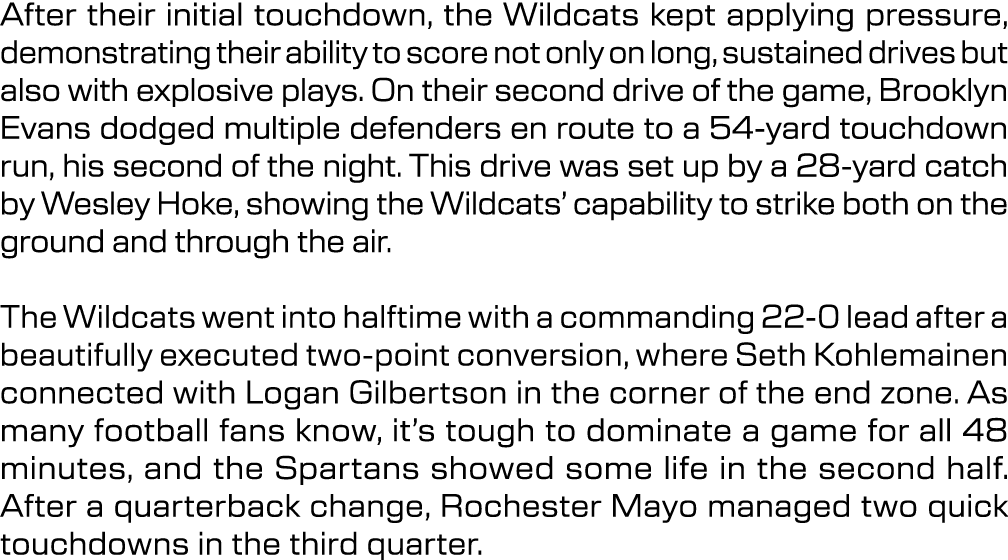 After their initial touchdown, the Wildcats kept applying pressure, demonstrating their ability to score not only on long, sustained drives but also with explosive plays. On their second drive of the game, Brooklyn Evans dodged multiple defenders en route to a 54-yard touchdown run, his second of the night. This drive was set up by a 28-yard catch by Wesley Hoke, showing the Wildcats' capability to strike both on the ground and through the air.

The Wildcats went into halftime with a commanding 22-0 lead after a beautifully executed two-point conversion, where Seth Kohlemainen connected with Logan Gilbertson in the corner of the end zone. As many football fans know, it's tough to dominate a game for all 48 minutes, and the Spartans showed some life in the second half. After a quarterback change, Rochester Mayo managed two quick touchdowns in the third quarter.